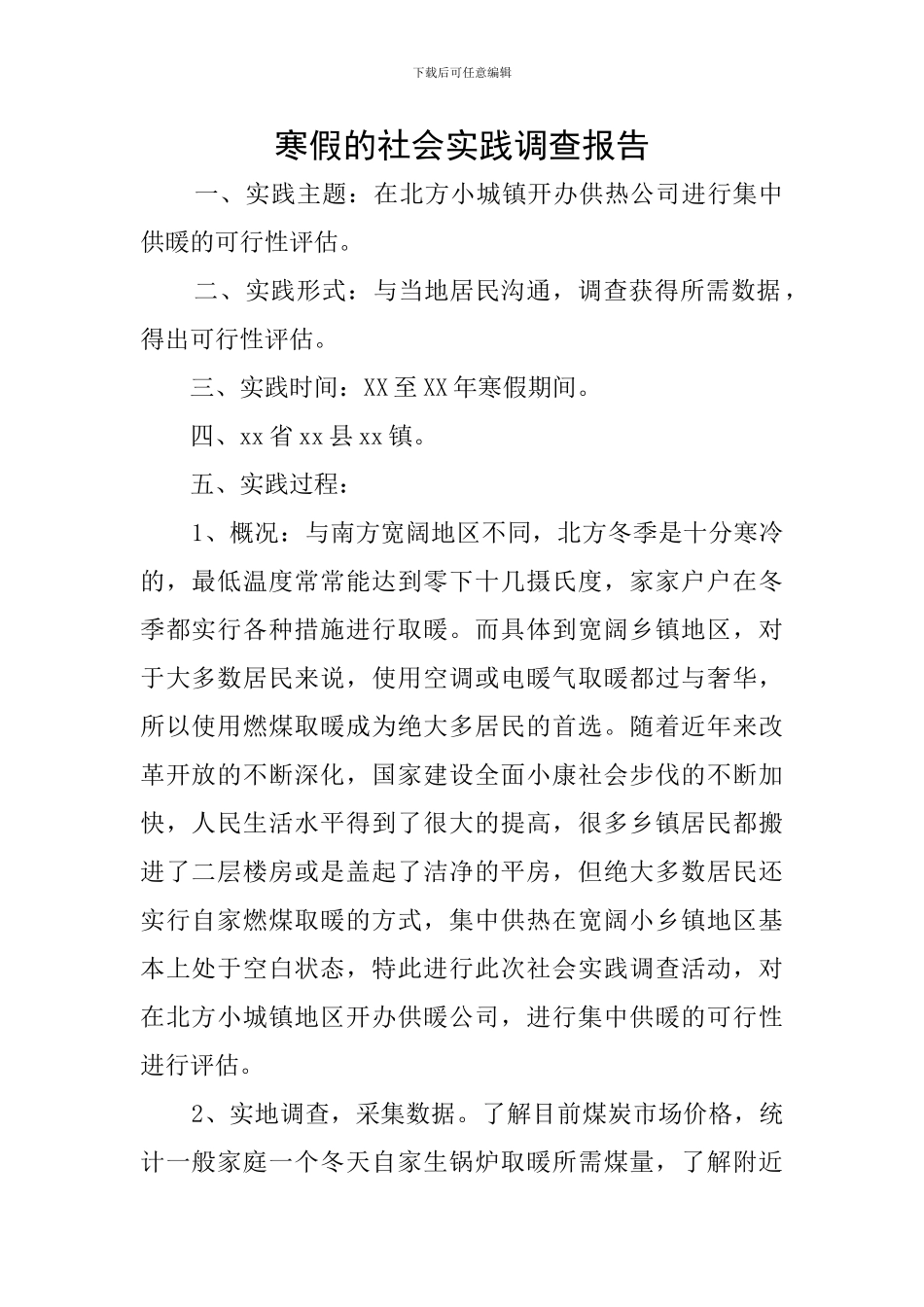 下载后可任意编辑

寒假的社会实践调查报告

一、实践主题：在北方小城镇开办供热公司进行集中供暖的可行性评估。

二、实践形式：与当地居民沟通，调查获得所需数据，得出可行性评估。

三、实践时间：XX至XX年寒假期间。

四、xx省xx县xx镇。

五、实践过程：

1、概况：与南方宽阔地区不同，北方冬季是十分寒冷的，最低温度常常能达到零下十几摄氏度，家家户户在冬季都实行各种措施进行取暖。而具体到宽阔乡镇地区，对于大多数居民来说，使用空调或电暖气取暖都过与奢华，所以使用燃煤取暖成为绝大多居民的首选。随着近年来改革开放的不断深化，国家建设全面小康社会步伐的不断加快，人民生活水平得到了很大的提高，很多乡镇居民都搬进了二层楼房或是盖起了洁净的平房，但绝大多数居民还实行自家燃煤取暖的方式，集中供热在宽阔小乡镇地区基本上处于空白状态，特此进行此次社会实践调查活动，对在北方小城镇地区开办供暖公司，进行集中供暖的可行性进行评估。

2、实地调查，采集数据。了解目前煤炭市场价格，统计一般家庭一个冬天自家生锅炉取暖所需煤量，了解附近